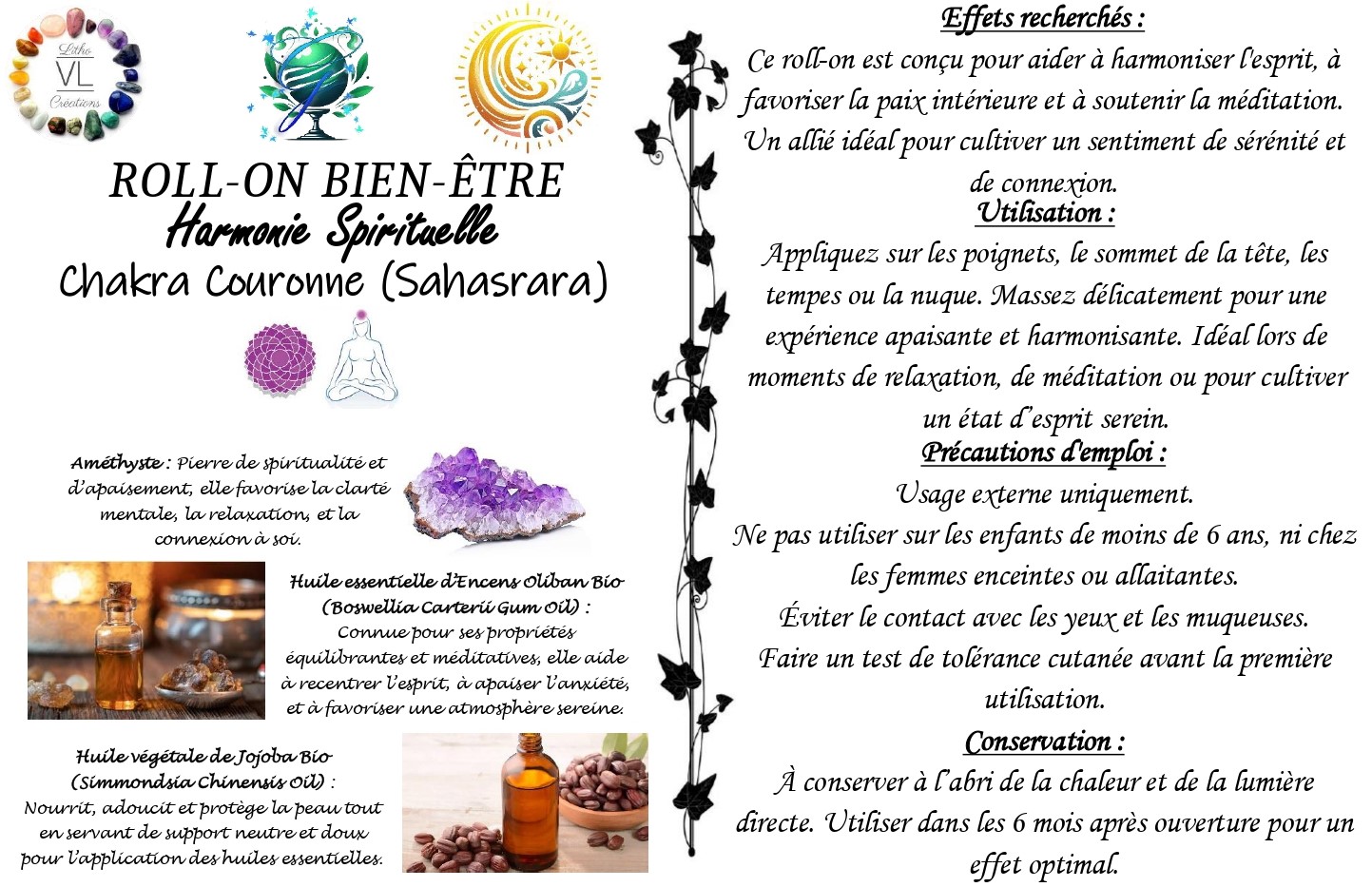 Litho
VL
Créations

ROLL-ON BIEN-ÊTRE
Harmonie Spirituelle
Chakra Couronne (Sahasrara)

Améthyste : Pierre de spiritualité et d'apaisement, elle favorise la clarté mentale, la relaxation, et la connexion à soi.

Huile essentielle d'Encens Oliban Bio (Boswellia Carterii Gum Oil) : Connue pour ses propriétés équilibrantes et méditatives, elle aide à recentrer l'esprit, à apaiser l'anxiété, et à favoriser une atmosphère sereine.

Huile végétale de Jojoba Bio (Simmondsia Chinensis Oil) : Nourrit, adoucit et protège la peau tout en servant de support neutre et doux pour l'application des huiles essentielles.

Effets recherchés :
Ce roll-on est conçu pour aider à harmoniser l'esprit, à favoriser la paix intérieure et à soutenir la méditation. Un allié idéal pour cultiver un sentiment de sérénité et de connexion.

Utilisation :
Appliquez sur les poignets, le sommet de la tête, les tempes ou la nuque. Massez délicatement pour une expérience apaisante et harmonisante. Idéal lors de moments de relaxation, de méditation ou pour cultiver un état d'esprit serein.

Précautions d'emploi :
Usage externe uniquement.
Ne pas utiliser sur les enfants de moins de 6 ans, ni chez les femmes enceintes ou allaitantes.
Éviter le contact avec les yeux et les muqueuses.
Faire un test de tolérance cutanée avant la première utilisation.

Conservation :
À conserver à l'abri de la chaleur et de la lumière directe. Utiliser dans les 6 mois après ouverture pour un effet optimal.